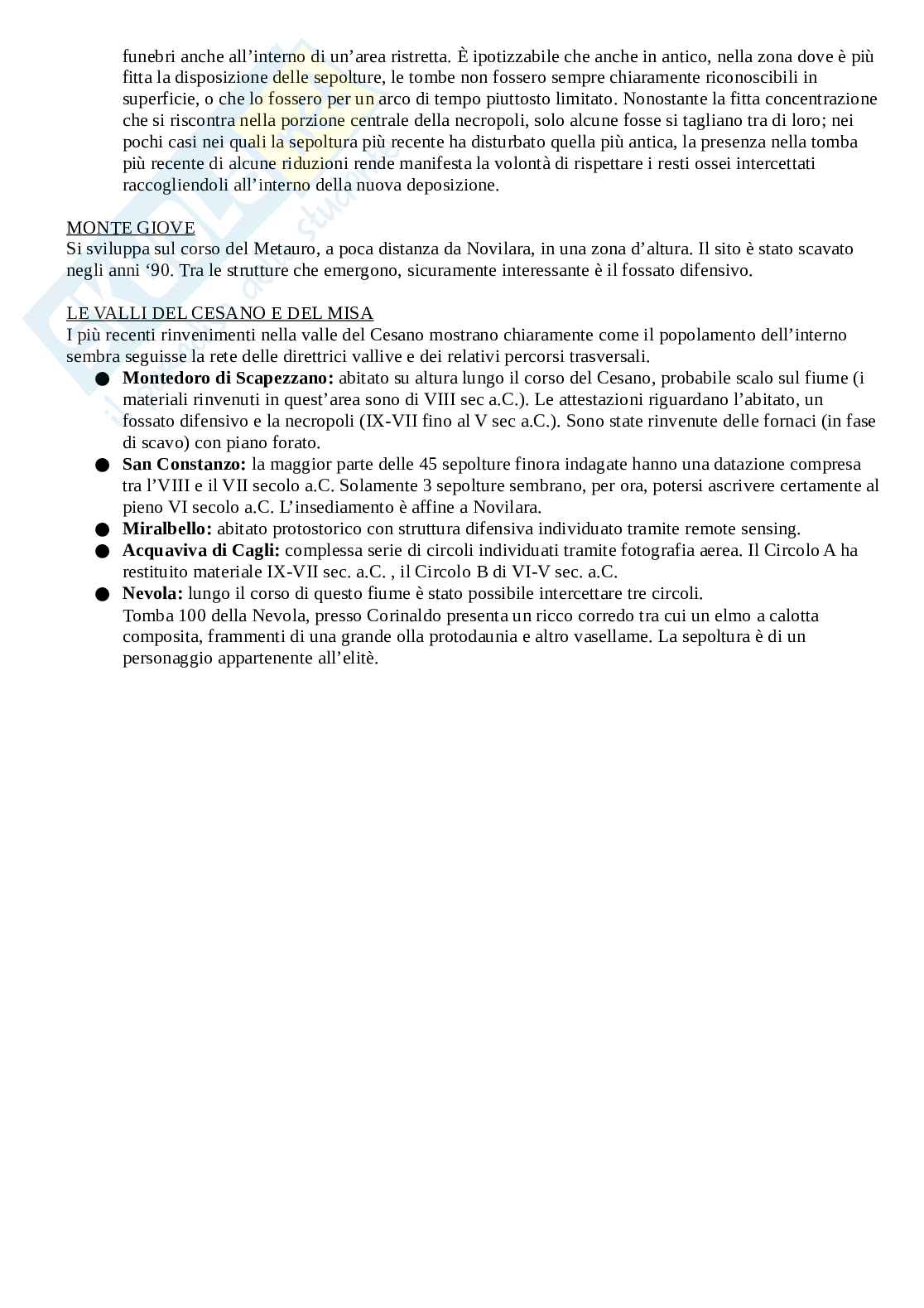 funebri anche all'interno di un'area ristretta. È ipotizzabile che anche in antico, nella zona dove è più fitta la disposizione delle sepolture, le tombe non fossero sempre chiaramente riconoscibili in superficie, o che lo fossero per un arco di tempo piuttosto limitato. Nonostante la fitta concentrazione che si riscontra nella porzione centrale della necropoli, solo alcune fosse si tagliano tra di loro; nei pochi casi nei quali la sepoltura più recente ha disturbato quella più antica, la presenza nella tomba più recente di alcune riduzioni rende manifesta la volontà di rispettare i resti ossei intercettati raccogliendoli all'interno della nuova deposizione.

MONTE GIOVE
Si sviluppa sul corso del Metauro, a poca distanza da Novilara, in una zona d'altura. Il sito è stato scavato negli anni '90. Tra le strutture che emergono, sicuramente interessante è il fossato difensivo.

LE VALLI DEL CESANO E DEL MISA
I più recenti rinvenimenti nella valle del Cesano mostrano chiaramente come il popolamento dell'interno sembra seguisse la rete delle direttrici vallive e dei relativi percorsi trasversali.
● **Montedoro di Scapezzano:** abitato su altura lungo il corso del Cesano, probabile scalo sul fiume (i materiali rinvenuti in quest'area sono di VIII sec a.C.). Le attestazioni riguardano l'abitato, un fossato difensivo e la necropoli (IX-VII fino al V sec a.C.). Sono state rinvenute delle fornaci (in fase di scavo) con piano forato.
● **San Constanzo:** la maggior parte delle 45 sepolture finora indagate hanno una datazione compresa tra l'VIII e il VII secolo a.C. Solamente 3 sepolture sembrano, per ora, potersi ascrivere certamente al pieno VI secolo a.C. L'insediamento è affine a Novilara.
● **Miralbello:** abitato protostorico con struttura difensiva individuato tramite remote sensing.
● **Acquaviva di Cagli:** complessa serie di circoli individuati tramite fotografia aerea. Il Circolo A ha restituito materiale IX-VII sec. a.C. , il Circolo B di VI-V sec. a.C.
● **Nevola:** lungo il corso di questo fiume è stato possibile intercettare tre circoli.
Tomba 100 della Nevola, presso Corinaldo presenta un ricco corredo tra cui un elmo a calotta composita, frammenti di una grande olla protodaunia e altro vasellame. La sepoltura è di un personaggio appartenente all'elitè.